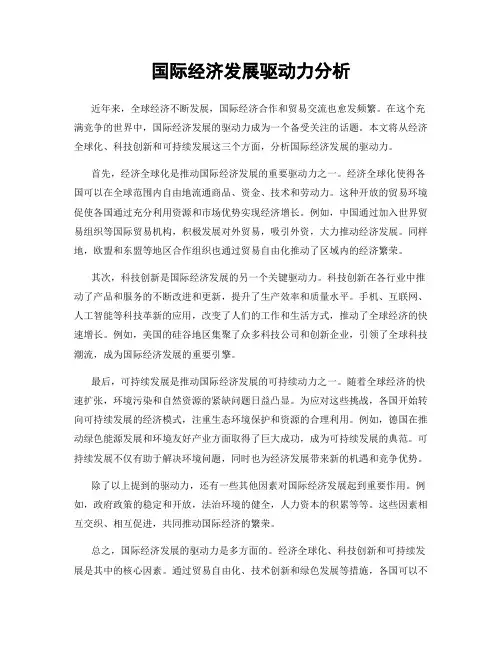 国际经济发展驱动力分析

近年来，全球经济不断发展，国际经济合作和贸易交流也愈发频繁。在这个充满竞争的世界中，国际经济发展的驱动力成为一个备受关注的话题。本文将从经济全球化、科技创新和可持续发展这三个方面，分析国际经济发展的驱动力。

首先，经济全球化是推动国际经济发展的重要驱动力之一。经济全球化使得各国可以在全球范围内自由地流通商品、资金、技术和劳动力。这种开放的贸易环境促使各国通过充分利用资源和市场优势实现经济增长。例如，中国通过加入世界贸易组织等国际贸易机构，积极发展对外贸易，吸引外资，大力推动经济发展。同样地，欧盟和东盟等地区合作组织也通过贸易自由化推动了区域内的经济繁荣。

其次，科技创新是国际经济发展的另一个关键驱动力。科技创新在各行业中推动了产品和服务的不断改进和更新，提升了生产效率和质量水平。手机、互联网、人工智能等科技革新的应用，改变了人们的工作和生活方式，推动了全球经济的快速增长。例如，美国的硅谷地区集聚了众多科技公司和创新企业，引领了全球科技潮流，成为国际经济发展的重要引擎。

最后，可持续发展是推动国际经济发展的可持续动力之一。随着全球经济的快速扩张，环境污染和自然资源的紧缺问题日益凸显。为应对这些挑战，各国开始转向可持续发展的经济模式，注重生态环境保护和资源的合理利用。例如，德国在推动绿色能源发展和环境友好产业方面取得了巨大成功，成为可持续发展的典范。可持续发展不仅有助于解决环境问题，同时也为经济发展带来新的机遇和竞争优势。

除了以上提到的驱动力，还有一些其他因素对国际经济发展起到重要作用。例如，政府政策的稳定和开放，法治环境的健全，人力资本的积累等等。这些因素相互交织、相互促进，共同推动国际经济的繁荣。

总之，国际经济发展的驱动力是多方面的。经济全球化、科技创新和可持续发展是其中的核心因素。通过贸易自由化、技术创新和绿色发展等措施，各国可以不